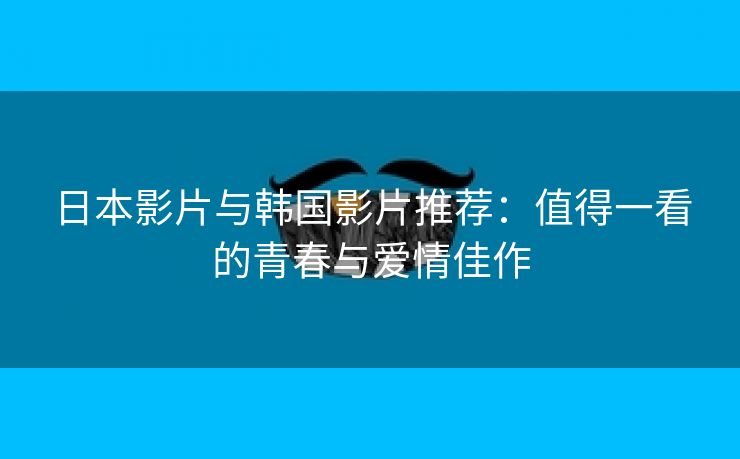 日本影片与韩国影片推荐：值得一看的青春与爱情佳作